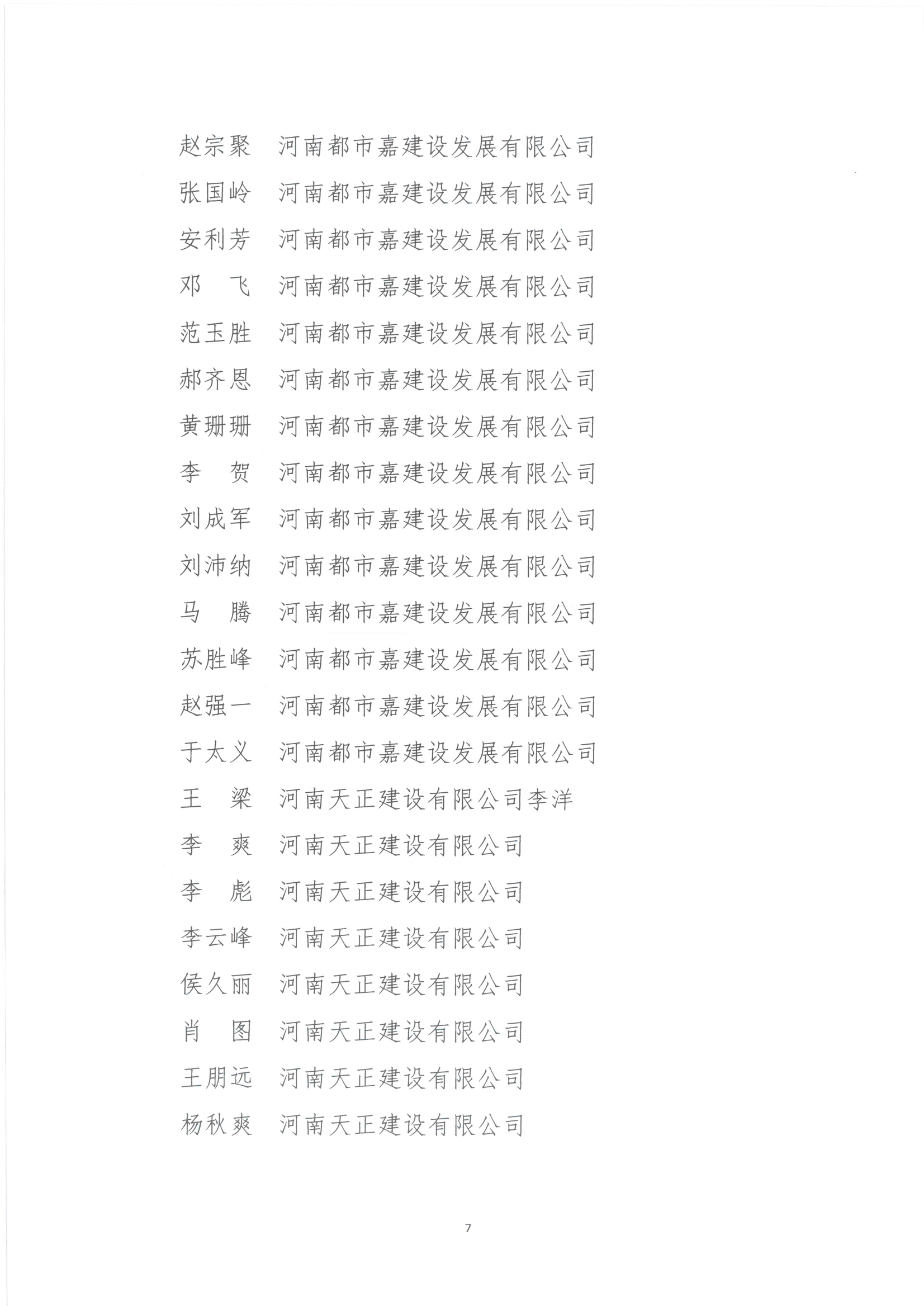 赵宗聚　河南都市嘉建设发展有限公司
张国岭　河南都市嘉建设发展有限公司
安利芳　河南都市嘉建设发展有限公司
邓　飞　河南都市嘉建设发展有限公司
范玉胜　河南都市嘉建设发展有限公司
郝齐恩　河南都市嘉建设发展有限公司
黄珊珊　河南都市嘉建设发展有限公司
李　贺　河南都市嘉建设发展有限公司
刘成军　河南都市嘉建设发展有限公司
刘沛纳　河南都市嘉建设发展有限公司
马　腾　河南都市嘉建设发展有限公司
苏胜峰　河南都市嘉建设发展有限公司
赵强一　河南都市嘉建设发展有限公司
于太义　河南都市嘉建设发展有限公司
王　梁　河南天正建设有限公司李洋
李　爽　河南天正建设有限公司
李　彪　河南天正建设有限公司
李云峰　河南天正建设有限公司
侯久丽　河南天正建设有限公司
肖　图　河南天正建设有限公司
王朋远　河南天正建设有限公司
杨秋爽　河南天正建设有限公司

7